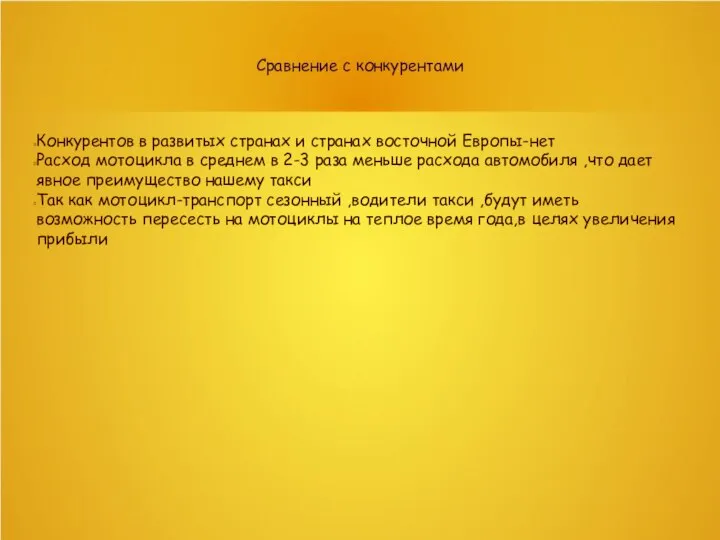 Сравнение с конкурентами

Конкурентов в развитых странах и странах восточной Европы-нет
Расход мотоцикла в среднем в 2-3 раза меньше расхода автомобиля ,что дает явное преимущество нашему такси
Так как мотоцикл-транспорт сезонный ,водители такси ,будут иметь возможность пересесть на мотоциклы на теплое время года,в целях увеличения прибыли